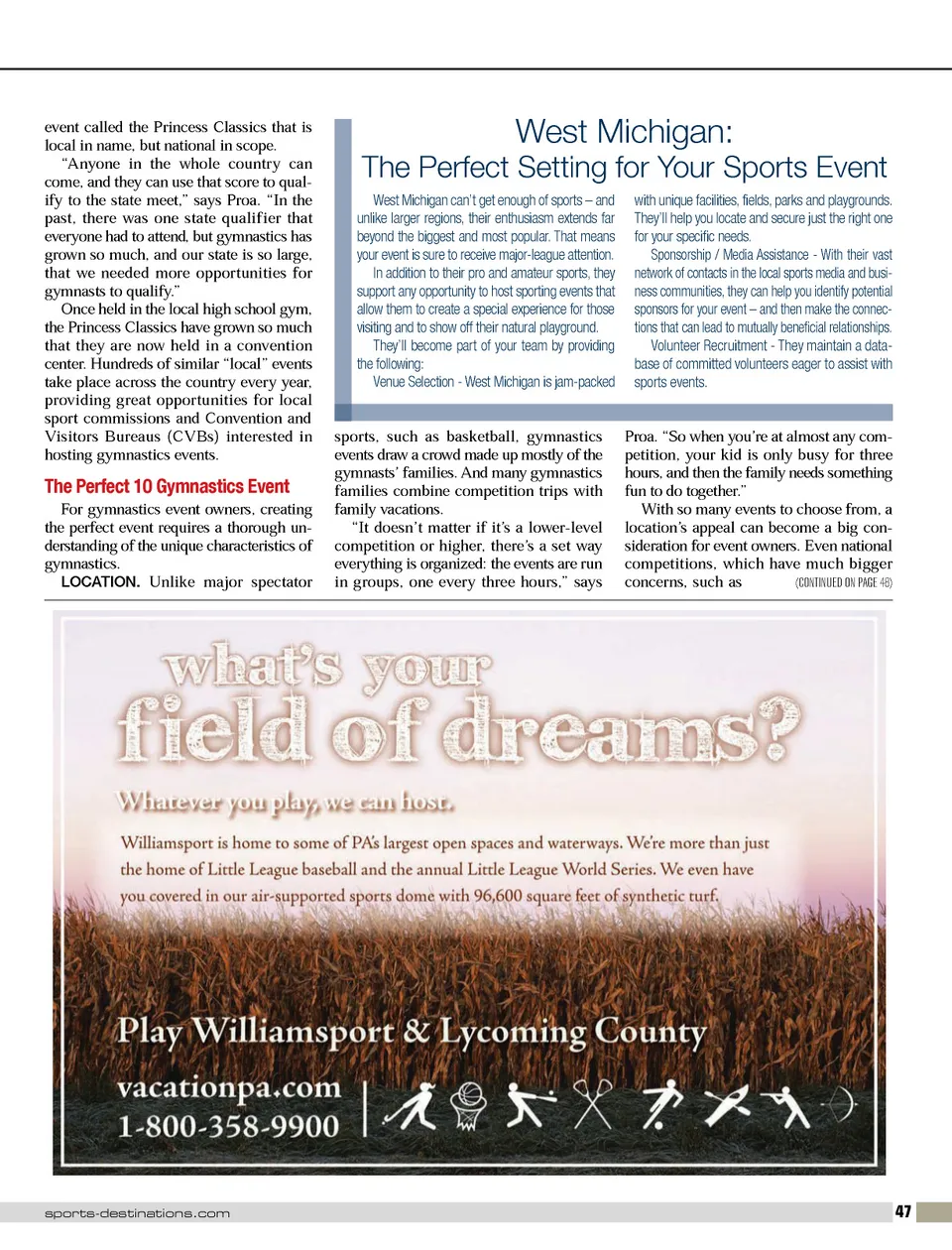 event called the Princess Classics that is local in name, but national in scope.

"Anyone in the whole country can come, and they can use that score to qualify to the state meet," says Proa. "In the past, there was one state qualifier that everyone had to attend, but gymnastics has grown so much, and our state is so large, that we needed more opportunities for gymnasts to qualify."

Once held in the local high school gym, the Princess Classics have grown so much that they are now held in a convention center. Hundreds of similar "local" events take place across the country every year, providing great opportunities for local sport commissions and Convention and Visitors Bureaus (CVBs) interested in hosting gymnastics events.

The Perfect 10 Gymnastics Event

For gymnastics event owners, creating the perfect event requires a thorough understanding of the unique characteristics of gymnastics.

LOCATION. Unlike major spectator sports, such as basketball, gymnastics events draw a crowd made up mostly of the gymnasts' families. And many gymnastics families combine competition trips with family vacations.

"It doesn't matter if it's a lower-level competition or higher, there's a set way everything is organized: the events are run in groups, one every three hours," says Proa. "So when you're at almost any competition, your kid is only busy for three hours, and then the family needs something fun to do together."

With so many events to choose from, a location's appeal can become a big consideration for event owners. Even national competitions, which have much bigger concerns, such as (CONTINUED ON PAGE 48)

West Michigan:
The Perfect Setting for Your Sports Event

West Michigan can't get enough of sports – and unlike larger regions, their enthusiasm extends far beyond the biggest and most popular. That means your event is sure to receive major-league attention.

In addition to their pro and amateur sports, they support any opportunity to host sporting events that allow them to create a special experience for those visiting and to show off their natural playground.

They'll become part of your team by providing the following:

Venue Selection - West Michigan is jam-packed with unique facilities, fields, parks and playgrounds. They'll help you locate and secure just the right one for your specific needs.

Sponsorship / Media Assistance - With their vast network of contacts in the local sports media and business communities, they can help you identify potential sponsors for your event – and then make the connections that can lead to mutually beneficial relationships.

Volunteer Recruitment - They maintain a database of committed volunteers eager to assist with sports events.

what's your field of dreams?

Whatever you play, we can host.

Williamsport is home to some of PA's largest open spaces and waterways. We're more than just the home of Little League baseball and the annual Little League World Series. We even have you covered in our air-supported sports dome with 96,600 square feet of synthetic turf.

Play Williamsport & Lycoming County

vacationpa.com
1-800-358-9900

sports-destinations.com

47